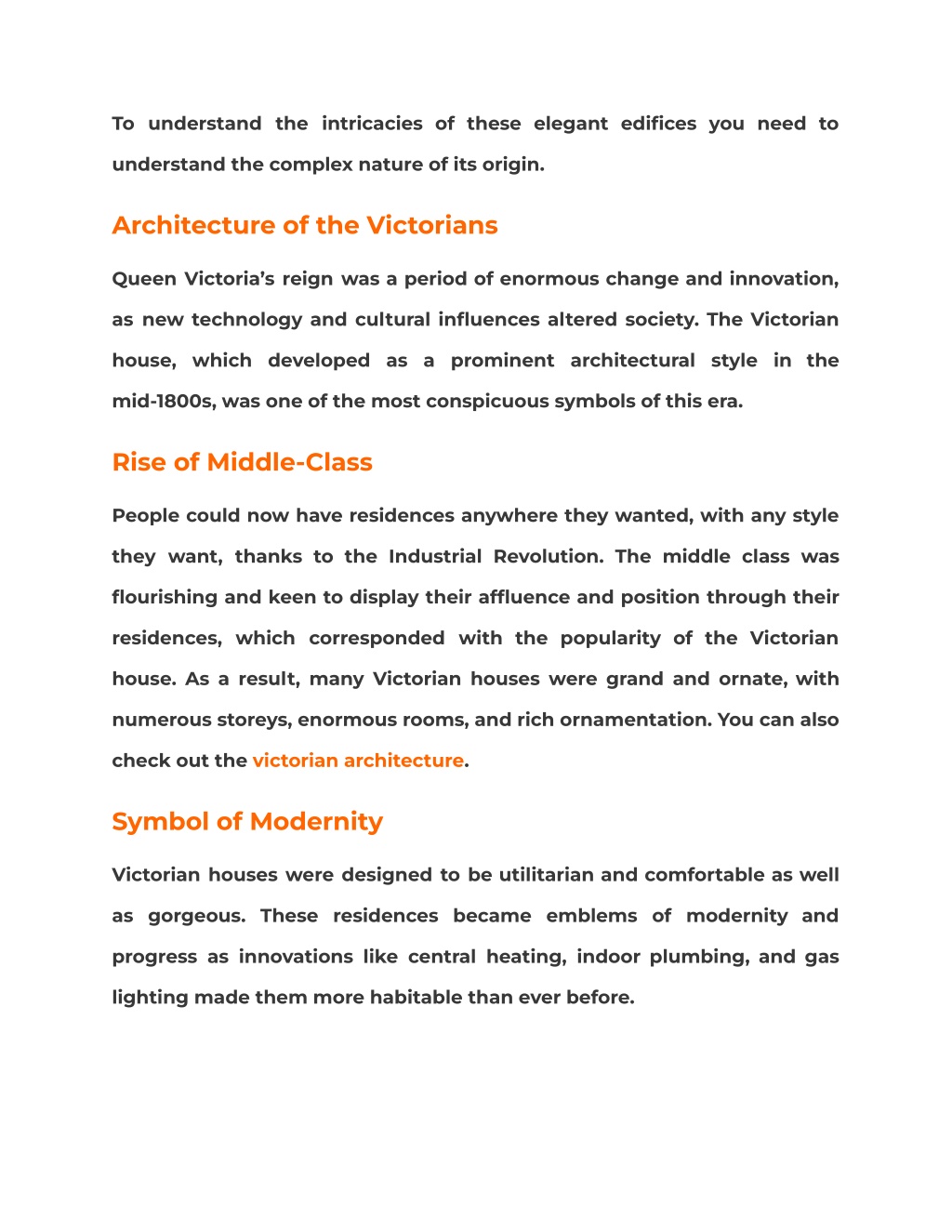 To understand the intricacies of these elegant edifices you need to understand the complex nature of its origin.

Architecture of the Victorians

Queen Victoria's reign was a period of enormous change and innovation, as new technology and cultural influences altered society. The Victorian house, which developed as a prominent architectural style in the mid-1800s, was one of the most conspicuous symbols of this era.

Rise of Middle-Class

People could now have residences anywhere they wanted, with any style they want, thanks to the Industrial Revolution. The middle class was flourishing and keen to display their affluence and position through their residences, which corresponded with the popularity of the Victorian house. As a result, many Victorian houses were grand and ornate, with numerous storeys, enormous rooms, and rich ornamentation. You can also check out the victorian architecture.

Symbol of Modernity

Victorian houses were designed to be utilitarian and comfortable as well as gorgeous. These residences became emblems of modernity and progress as innovations like central heating, indoor plumbing, and gas lighting made them more habitable than ever before.